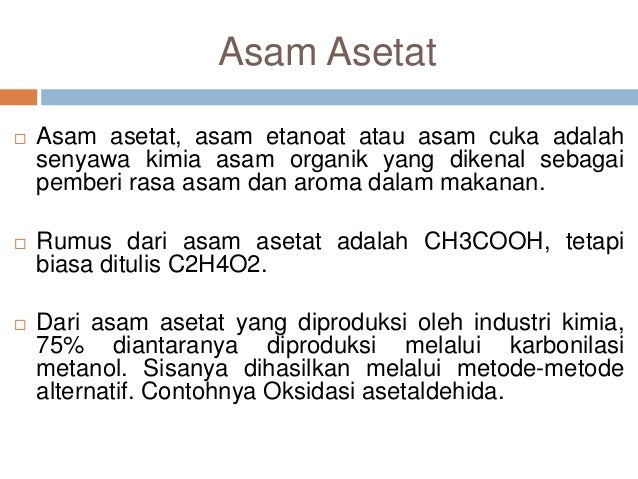 Asam Asetat

□ Asam asetat, asam etanoat atau asam cuka adalah senyawa kimia asam organik yang dikenal sebagai pemberi rasa asam dan aroma dalam makanan.

□ Rumus dari asam asetat adalah CH3COOH, tetapi biasa ditulis C2H4O2.

□ Dari asam asetat yang diproduksi oleh industri kimia, 75% diantaranya diproduksi melalui karbonilasi metanol. Sisanya dihasilkan melalui metode-metode alternatif. Contohnya Oksidasi asetaldehida.